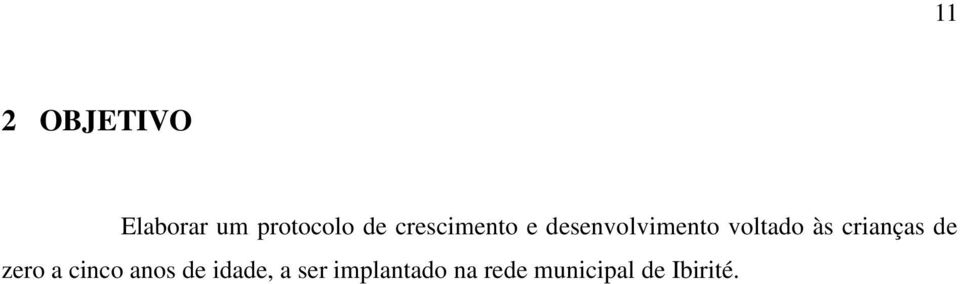 11

2 OBJETIVO

Elaborar um protocolo de crescimento e desenvolvimento voltado às crianças de zero a cinco anos de idade, a ser implantado na rede municipal de Ibirité.